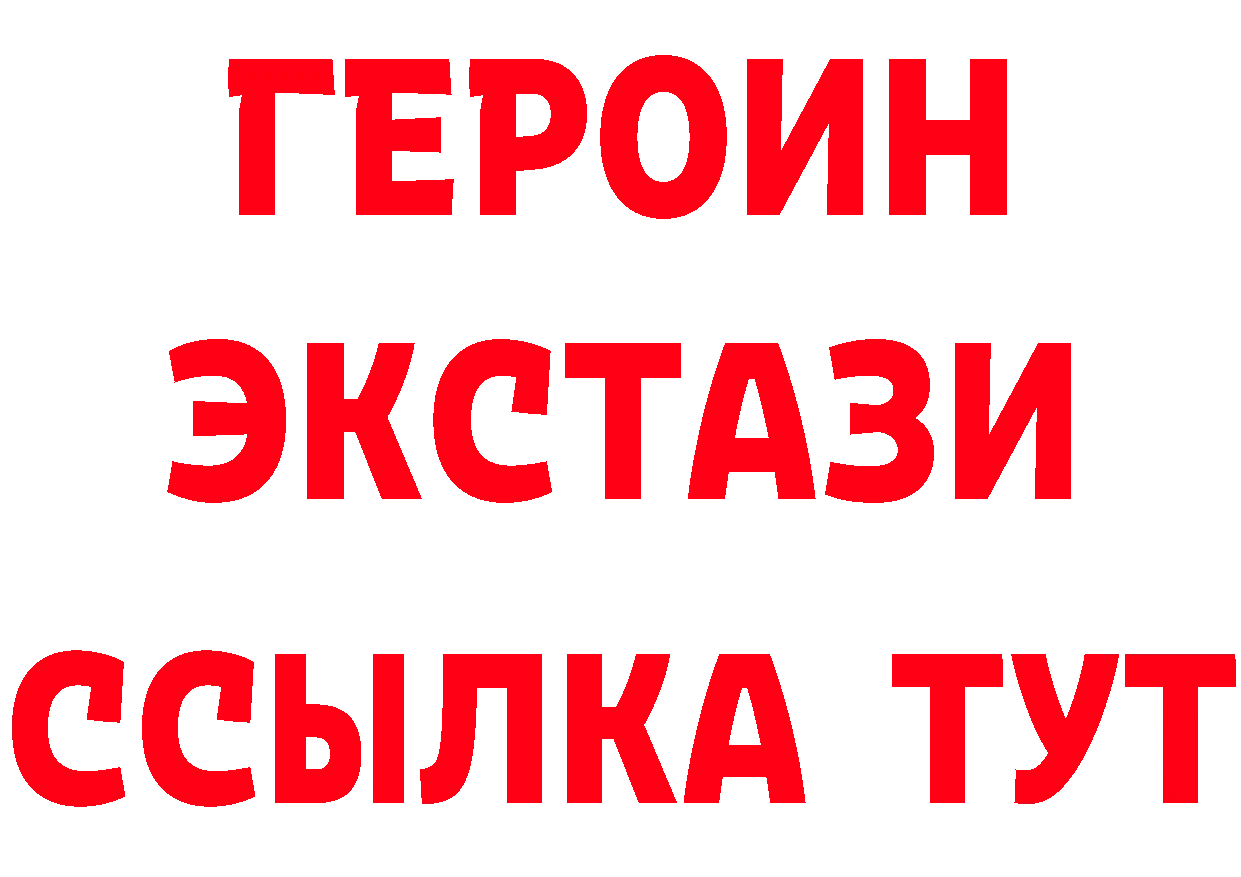 ГЕРОИН
ЭКСТАЗИ
ССЫЛКА ТУТ